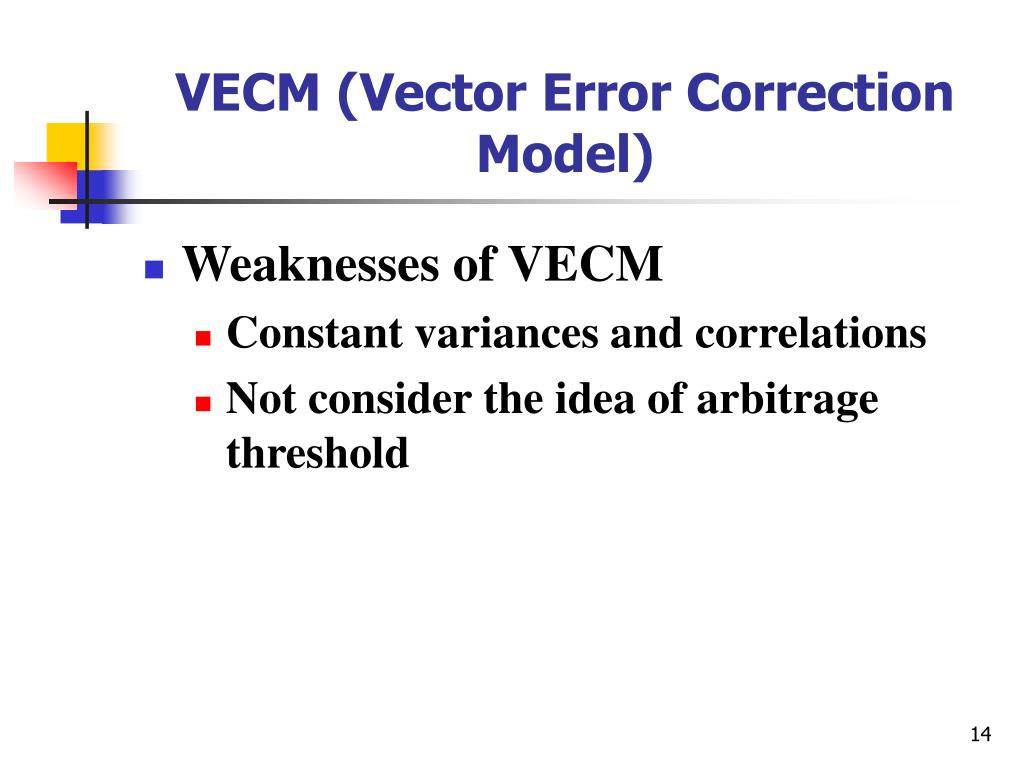 VECM (Vector Error Correction Model)

Weaknesses of VECM

Constant variances and correlations

Not consider the idea of arbitrage threshold

14